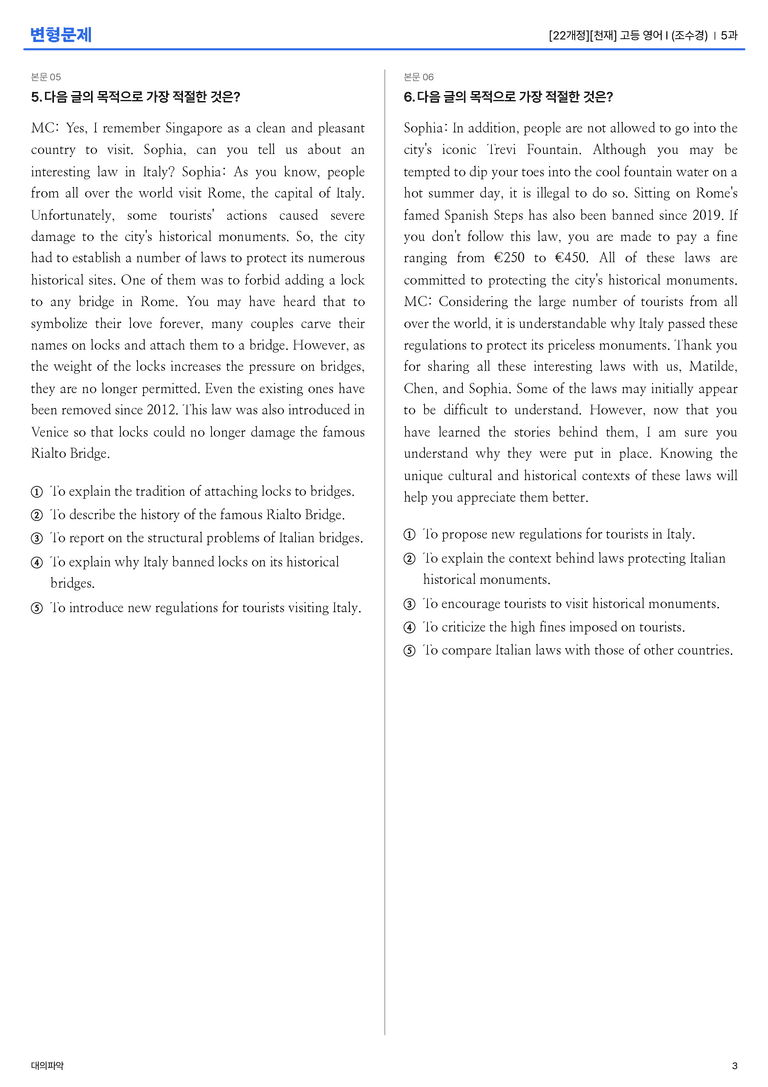 변형문제

[22개정][천재] 고등 영어 I (조수경) | 5과

본문 05

5. 다음 글의 목적으로 가장 적절한 것은?

MC: Yes, I remember Singapore as a clean and pleasant country to visit. Sophia, can you tell us about an interesting law in Italy? Sophia: As you know, people from all over the world visit Rome, the capital of Italy. Unfortunately, some tourists' actions caused severe damage to the city's historical monuments. So, the city had to establish a number of laws to protect its numerous historical sites. One of them was to forbid adding a lock to any bridge in Rome. You may have heard that to symbolize their love forever, many couples carve their names on locks and attach them to a bridge. However, as the weight of the locks increases the pressure on bridges, they are no longer permitted. Even the existing ones have been removed since 2012. This law was also introduced in Venice so that locks could no longer damage the famous Rialto Bridge.

① To explain the tradition of attaching locks to bridges.
② To describe the history of the famous Rialto Bridge.
③ To report on the structural problems of Italian bridges.
④ To explain why Italy banned locks on its historical bridges.
⑤ To introduce new regulations for tourists visiting Italy.

본문 06

6. 다음 글의 목적으로 가장 적절한 것은?

Sophia: In addition, people are not allowed to go into the city's iconic Trevi Fountain. Although you may be tempted to dip your toes into the cool fountain water on a hot summer day, it is illegal to do so. Sitting on Rome's famed Spanish Steps has also been banned since 2019. If you don't follow this law, you are made to pay a fine ranging from €250 to €450. All of these laws are committed to protecting the city's historical monuments. MC: Considering the large number of tourists from all over the world, it is understandable why Italy passed these regulations to protect its priceless monuments. Thank you for sharing all these interesting laws with us, Matilde, Chen, and Sophia. Some of the laws may initially appear to be difficult to understand. However, now that you have learned the stories behind them, I am sure you understand why they were put in place. Knowing the unique cultural and historical contexts of these laws will help you appreciate them better.

① To propose new regulations for tourists in Italy.
② To explain the context behind laws protecting Italian historical monuments.
③ To encourage tourists to visit historical monuments.
④ To criticize the high fines imposed on tourists.
⑤ To compare Italian laws with those of other countries.

대의파악

3